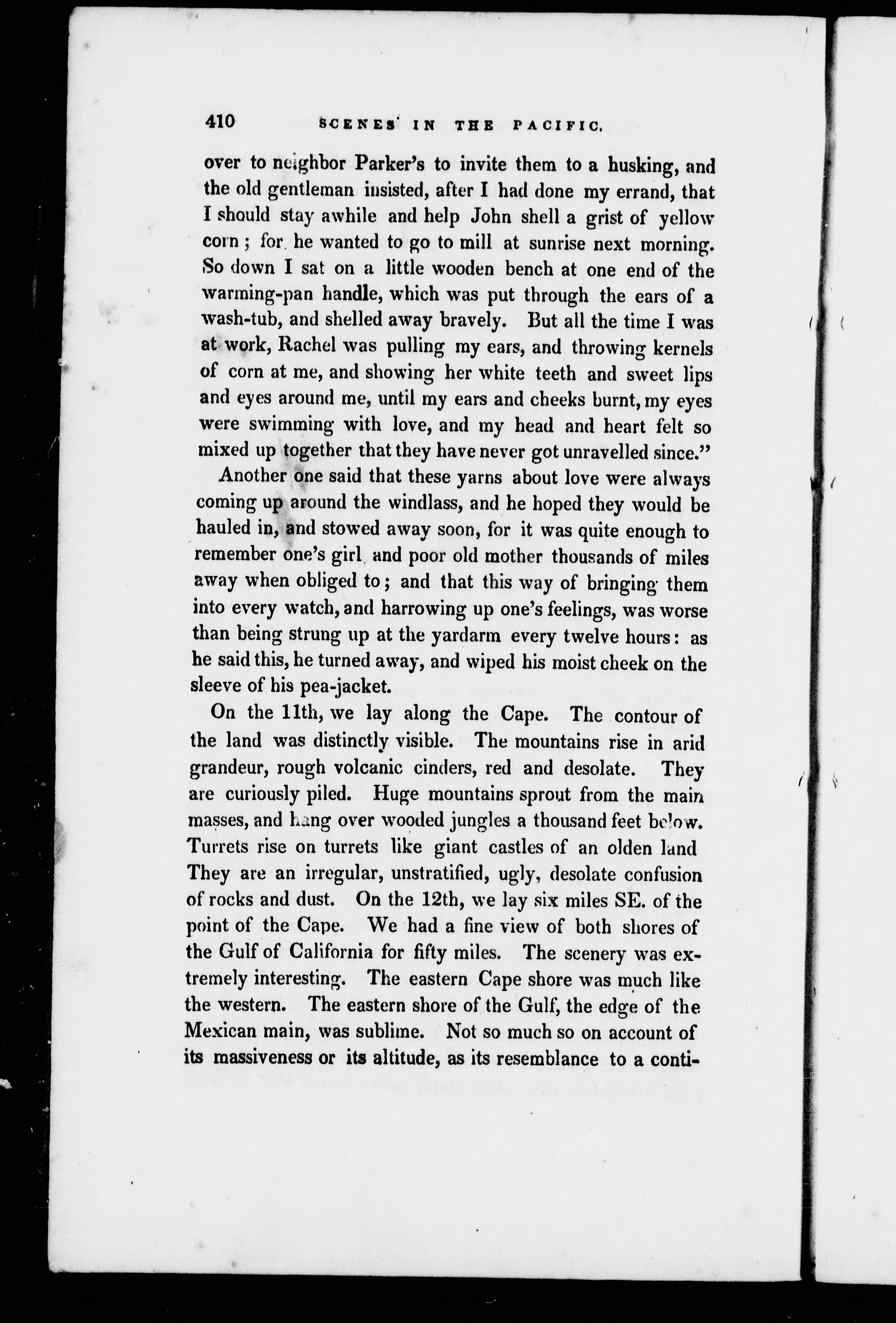 410 SCENES IN THE PACIFIC.

over to neighbor Parker's to invite them to a husking, and the old gentleman insisted, after I had done my errand, that I should stay awhile and help John shell a grist of yellow corn; for he wanted to go to mill at sunrise next morning. So down I sat on a little wooden bench at one end of the warming-pan handle, which was put through the ears of a wash-tub, and shelled away bravely. But all the time I was at work, Rachel was pulling my ears, and throwing kernels of corn at me, and showing her white teeth and sweet lips and eyes around me, until my ears and cheeks burnt, my eyes were swimming with love, and my head and heart felt so mixed up together that they have never got unravelled since."

Another one said that these yarns about love were always coming up around the windlass, and he hoped they would be hauled in, and stowed away soon, for it was quite enough to remember one's girl and poor old mother thousands of miles away when obliged to; and that this way of bringing them into every watch, and harrowing up one's feelings, was worse than being strung up at the yardarm every twelve hours: as he said this, he turned away, and wiped his moist cheek on the sleeve of his pea-jacket.

On the 11th, we lay along the Cape. The contour of the land was distinctly visible. The mountains rise in arid grandeur, rough volcanic cinders, red and desolate. They are curiously piled. Huge mountains sprout from the main masses, and hang over wooded jungles a thousand feet below. Turrets rise on turrets like giant castles of an olden land They are an irregular, unstratified, ugly, desolate confusion of rocks and dust. On the 12th, we lay six miles SE. of the point of the Cape. We had a fine view of both shores of the Gulf of California for fifty miles. The scenery was extremely interesting. The eastern Cape shore was much like the western. The eastern shore of the Gulf, the edge of the Mexican main, was sublime. Not so much so on account of its massiveness or its altitude, as its resemblance to a conti-